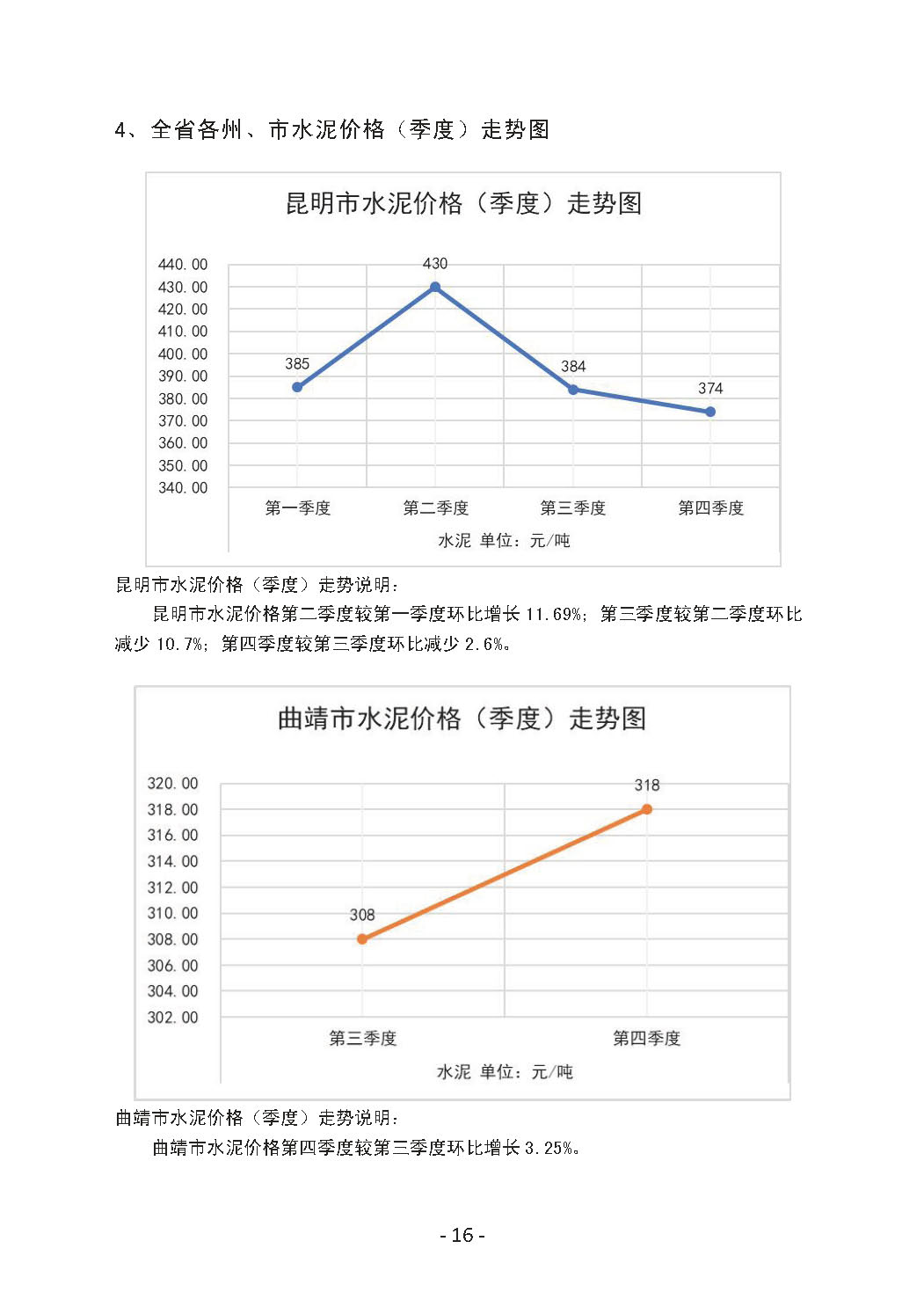 4、全省各州、市水泥价格（季度）走势图

昆明市水泥价格（季度）走势图

440.00
430.00
420.00
410.00
400.00
390.00
380.00
370.00
360.00
350.00
340.00

385
430
384
374

第一季度 第二季度 第三季度 第四季度

水泥 单位：元/吨

昆明市水泥价格（季度）走势说明：

昆明市水泥价格第二季度较第一季度环比增长 11.69%；第三季度较第二季度环比减少 10.7%；第四季度较第三季度环比减少 2.6%。

曲靖市水泥价格（季度）走势图

320.00
318.00
316.00
314.00
312.00
310.00
308.00
306.00
304.00
302.00

308
318

第三季度 第四季度

水泥 单位：元/吨

曲靖市水泥价格（季度）走势说明：

曲靖市水泥价格第四季度较第三季度环比增长 3.25%。

- 16 -